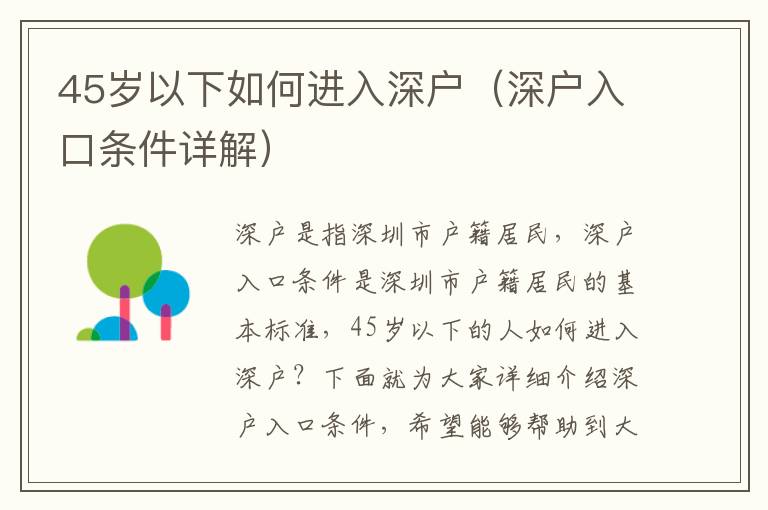 45岁以下如何进入深户（深户入口条件详解）

深户是指深圳市户籍居民，深户入口条件是深圳市户籍居民的基本标准，45岁以下的人如何进入深户？下面就为大家详细介绍深户入口条件，希望能够帮助到大